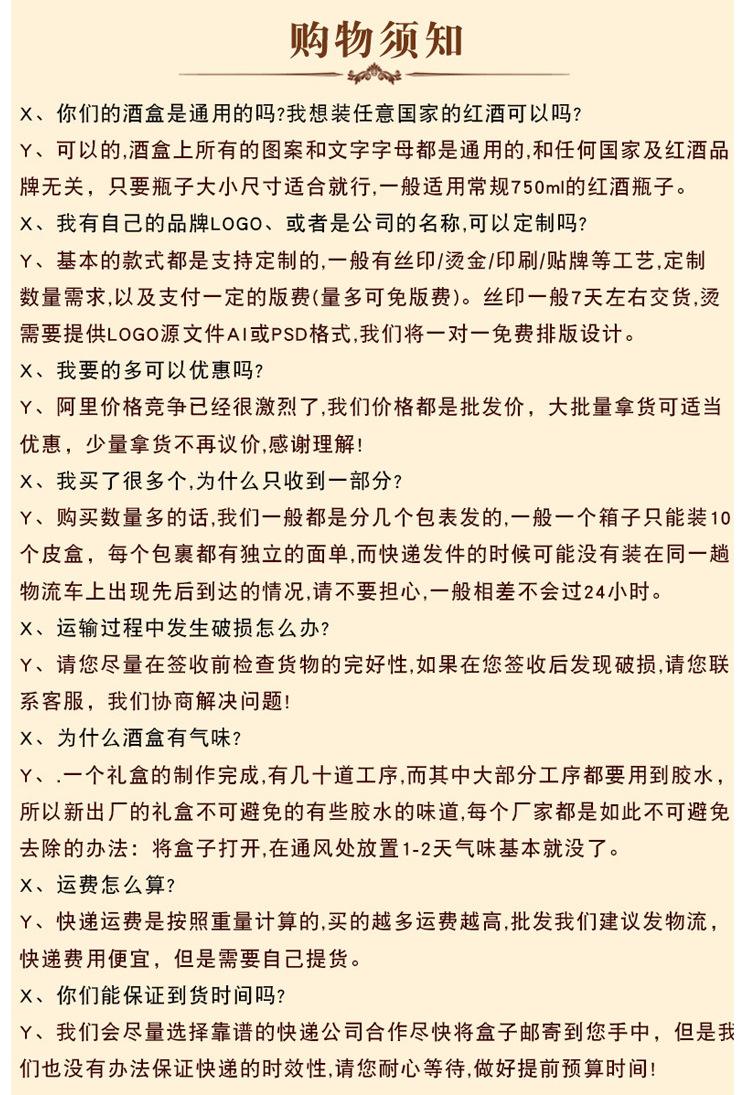 购物须知

X、你们的酒盒是通用的吗?我想装任意国家的红酒可以吗?
Y、可以的,酒盒上所有的图案和文字字母都是通用的,和任何国家及红酒品牌无关，只要瓶子大小尺寸适合就行,一般适用常规750ml的红酒瓶子。
X、我有自己的品牌LOGO、或者是公司的名称,可以定制吗?
Y、基本的款式都是支持定制的,一般有丝印/烫金/印刷/贴牌等工艺,定制数量需求,以及支付一定的版费(量多可免版费)。丝印一般7天左右交货,烫需要提供LOGO源文件AI或PSD格式,我们将一对一免费排版设计。
X、我要的多可以优惠吗?
Y、阿里价格竞争已经很激烈了,我们价格都是批发价，大批量拿货可适当优惠，少量拿货不再议价,感谢理解!
X、我买了很多个,为什么只收到一部分?
Y、购买数量多的话,我们一般都是分几个包表发的,一般一个箱子只能装10个皮盒，每个包裹都有独立的面单,而快递发件的时候可能没有装在同一趟物流车上出现先后到达的情况,请不要担心,一般相差不会过24小时。
X、运输过程中发生破损怎么办?
Y、请您尽量在签收前检查货物的完好性,如果在您签收后发现破损,请您联系客服，我们协商解决问题!
X、为什么酒盒有气味?
Y、.一个礼盒的制作完成,有几十道工序,而其中大部分工序都要用到胶水,所以新出厂的礼盒不可避免的有些胶水的味道,每个厂家都是如此不可避免去除的办法：将盒子打开,在通风处放置1-2天气味基本就没了。
X、运费怎么算?
Y、快递运费是按照重量计算的,买的越多运费越高,批发我们建议发物流,快递费用便宜，但是需要自己提货。
X、你们能保证到货时间吗?
Y、我们会尽量选择靠谱的快递公司合作尽快将盒子邮寄到您手中，但是我们也没有办法保证快递的时效性,请您耐心等待,做好提前预算时间!